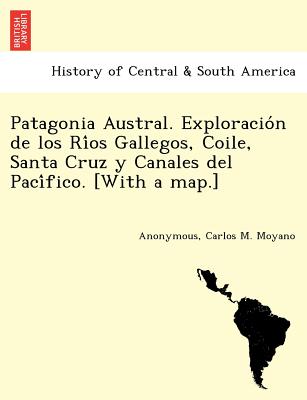 BRITISH LIBRARY

History of Central & South America

Patagonia Austral. Exploración de los Rîos Gallegos, Coile, Santa Cruz y Canales del Pacîfico. [With a map.]

Anonymous, Carlos M. Moyano